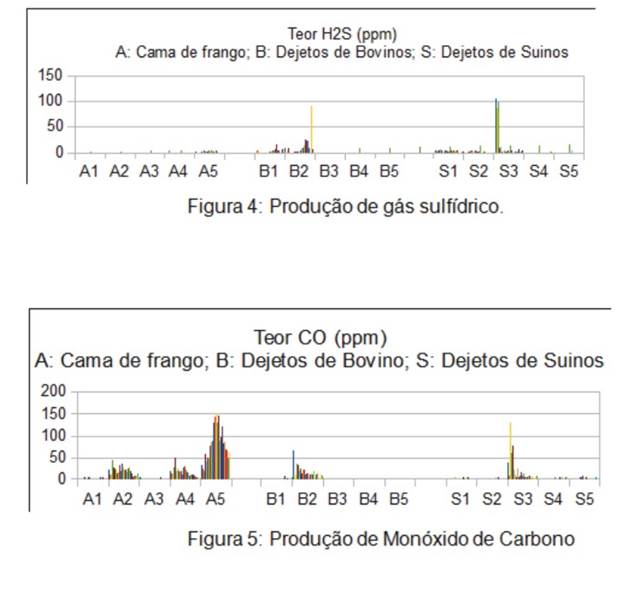 Teor H2S (ppm)
A: Cama de frango; B: Dejetos de Bovinos; S: Dejetos de Suinos

150
100
50
0

A1 A2 A3 A4 A5 B1 B2 B3 B4 B5 S1 S2 S3 S4 S5

Figura 4: Produção de gás sulfídrico.

Teor CO (ppm)
A: Cama de frango; B: Dejetos de Bovino; S: Dejetos de Suinos

200
150
100
50
0

A1 A2 A3 A4 A5 B1 B2 B3 B4 B5 S1 S2 S3 S4 S5

Figura 5: Produção de Monóxido de Carbono